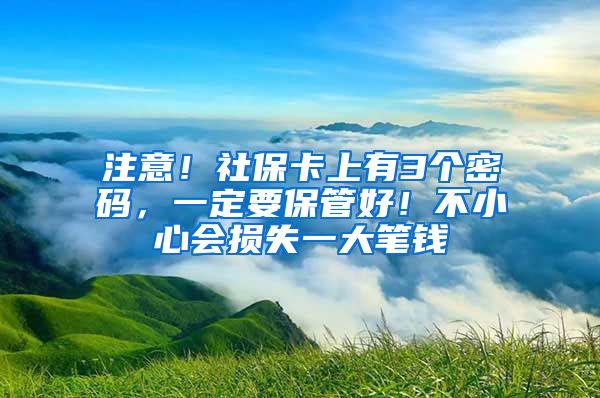 注意！社保卡上有3个密码，一定要保管好！不小心会损失一大笔钱